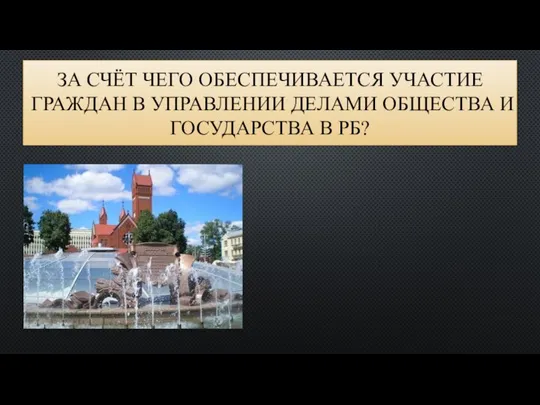 ЗА СЧЁТ ЧЕГО ОБЕСПЕЧИВАЕТСЯ УЧАСТИЕ ГРАЖДАН В УПРАВЛЕНИИ ДЕЛАМИ ОБЩЕСТВА И ГОСУДАРСТВА В РБ?